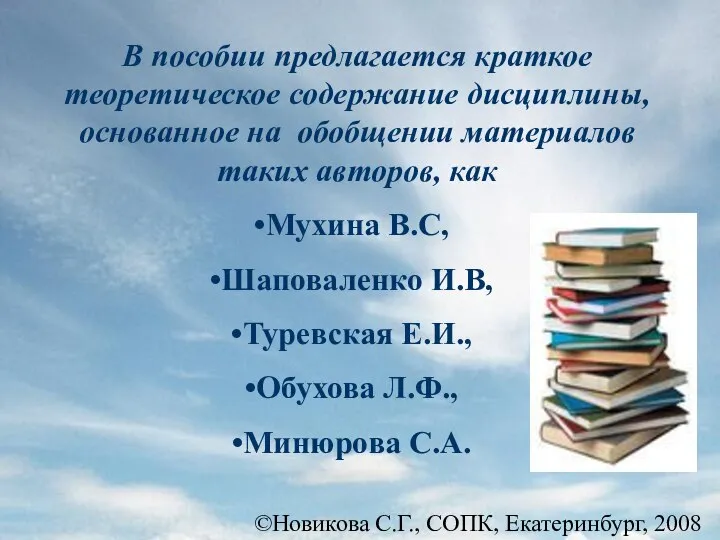 В пособии предлагается краткое теоретическое содержание дисциплины, основанное на обобщении материалов таких авторов, как

•Мухина В.С,

•Шаповаленко И.В,

•Туревская Е.И.,

•Обухова Л.Ф.,

•Минюрова С.А.

©Новикова С.Г., СОПК, Екатеринбург, 2008